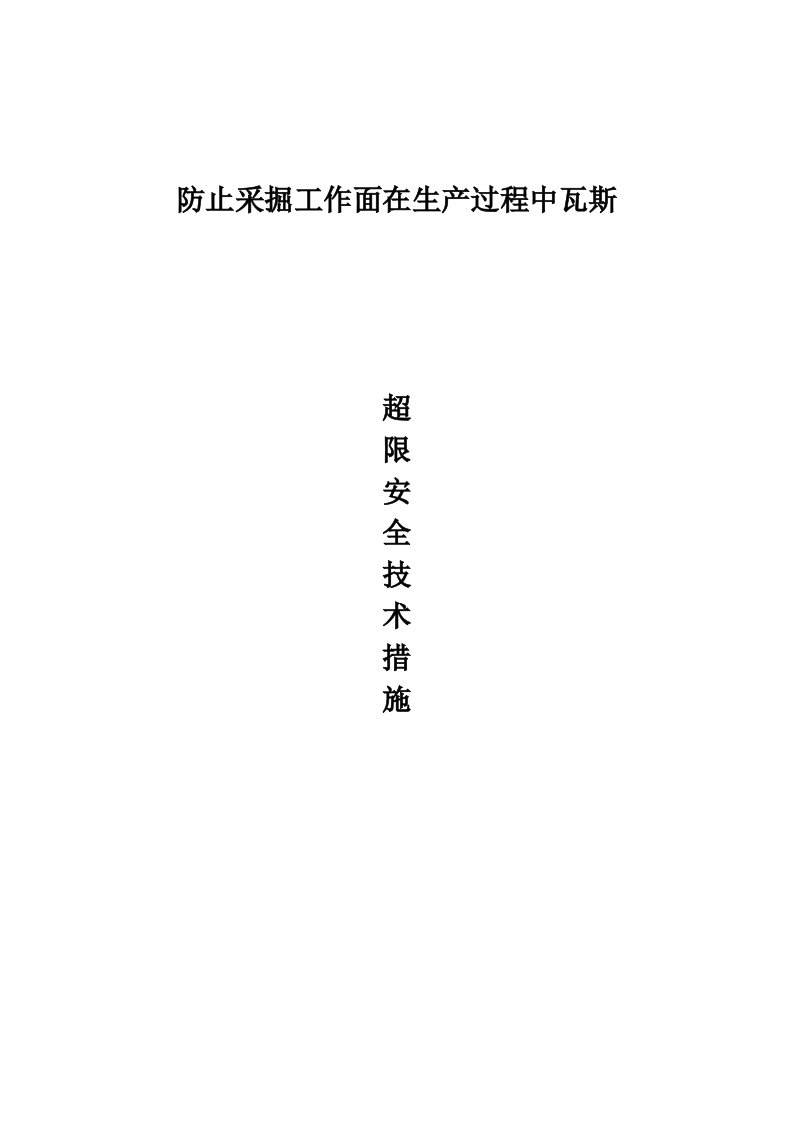 防止采掘工作面在生产过程中瓦斯

超
限
安
全
技
术
措
施